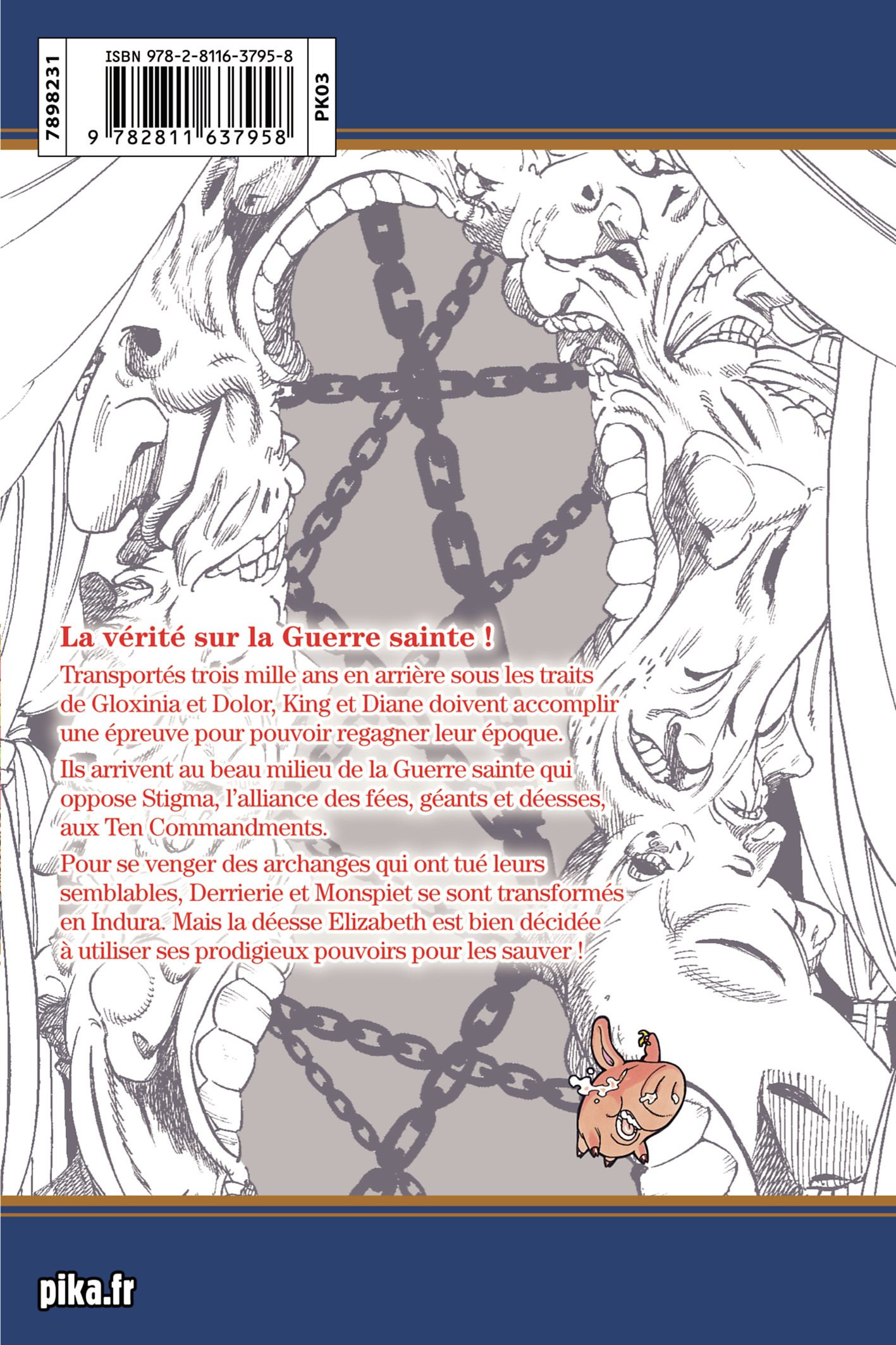 7898231

ISBN 978-2-8116-3795-8

9 782811 637958

PK03

La vérité sur la Guerre sainte !

Transportés trois mille ans en arrière sous les traits de Gloxinia et Dolor, King et Diane doivent accomplir une épreuve pour pouvoir regagner leur époque.

Ils arrivent au beau milieu de la Guerre sainte qui oppose Stigma, l'alliance des fées, géants et déesses, aux Ten Commandments.

Pour se venger des archanges qui ont tué leurs semblables, Derrierie et Monspiet se sont transformés en Indura. Mais la déesse Elizabeth est bien décidée à utiliser ses prodigieux pouvoirs pour les sauver !

pika.fr